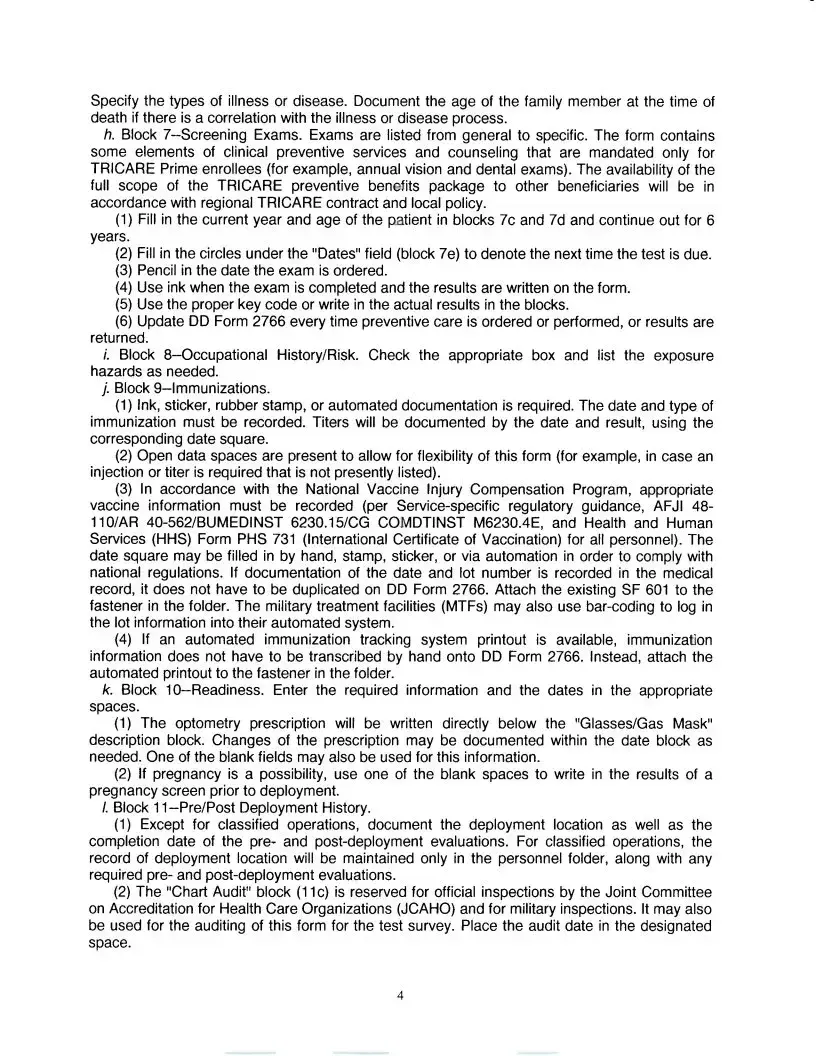 Specify the types of illness or disease. Document the age of the family member at the time of death if there is a correlation with the illness or disease process.

h. Block 7--Screening Exams. Exams are listed from general to specific. The form contains some elements of clinical preventive services and counseling that are mandated only for TRICARE Prime enrollees (for example, annual vision and dental exams). The availability of the full scope of the TRICARE preventive benefits package to other beneficiaries will be in accordance with regional TRICARE contract and local policy.

(1) Fill in the current year and age of the patient in blocks 7c and 7d and continue out for 6 years.

(2) Fill in the circles under the "Dates" field (block 7e) to denote the next time the test is due.

(3) Pencil in the date the exam is ordered.

(4) Use ink when the exam is completed and the results are written on the form.

(5) Use the proper key code or write in the actual results in the blocks.

(6) Update DD Form 2766 every time preventive care is ordered or performed, or results are returned.

i. Block 8–Occupational History/Risk. Check the appropriate box and list the exposure hazards as needed.

j. Block 9–Immunizations.

(1) Ink, sticker, rubber stamp, or automated documentation is required. The date and type of immunization must be recorded. Titers will be documented by the date and result, using the corresponding date square.

(2) Open data spaces are present to allow for flexibility of this form (for example, in case an injection or titer is required that is not presently listed).

(3) In accordance with the National Vaccine Injury Compensation Program, appropriate vaccine information must be recorded (per Service-specific regulatory guidance, AFJI 48-110/AR 40-562/BUMEDINST 6230.15/CG COMDTINST M6230.4E, and Health and Human Services (HHS) Form PHS 731 (International Certificate of Vaccination) for all personnel). The date square may be filled in by hand, stamp, sticker, or via automation in order to comply with national regulations. If documentation of the date and lot number is recorded in the medical record, it does not have to be duplicated on DD Form 2766. Attach the existing SF 601 to the fastener in the folder. The military treatment facilities (MTFs) may also use bar-coding to log in the lot information into their automated system.

(4) If an automated immunization tracking system printout is available, immunization information does not have to be transcribed by hand onto DD Form 2766. Instead, attach the automated printout to the fastener in the folder.

k. Block 10–Readiness. Enter the required information and the dates in the appropriate spaces.

(1) The optometry prescription will be written directly below the "Glasses/Gas Mask" description block. Changes of the prescription may be documented within the date block as needed. One of the blank fields may also be used for this information.

(2) If pregnancy is a possibility, use one of the blank spaces to write in the results of a pregnancy screen prior to deployment.

l. Block 11–Pre/Post Deployment History.

(1) Except for classified operations, document the deployment location as well as the completion date of the pre- and post-deployment evaluations. For classified operations, the record of deployment location will be maintained only in the personnel folder, along with any required pre- and post-deployment evaluations.

(2) The "Chart Audit" block (11c) is reserved for official inspections by the Joint Committee on Accreditation for Health Care Organizations (JCAHO) and for military inspections. It may also be used for the auditing of this form for the test survey. Place the audit date in the designated space.

4